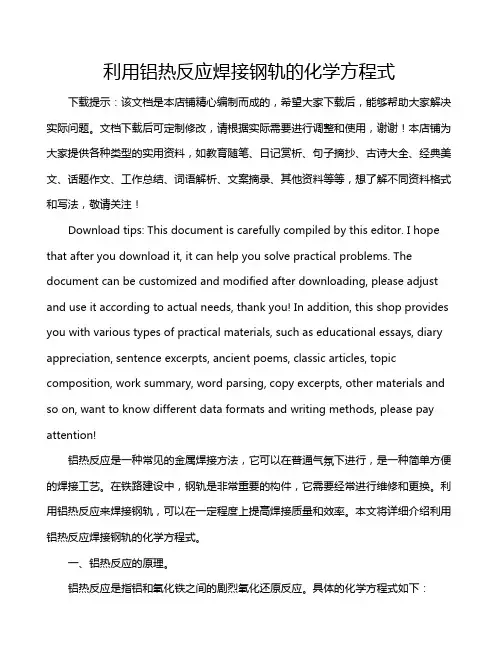 利用铝热反应焊接钢轨的化学方程式

下载提示：该文档是本店铺精心编制而成的，希望大家下载后，能够帮助大家解决实际问题。文档下载后可定制修改，请根据实际需要进行调整和使用，谢谢！本店铺为大家提供各种类型的实用资料，如教育随笔、日记赏析、句子摘抄、古诗大全、经典美文、话题作文、工作总结、词语解析、文案摘录、其他资料等等，想了解不同资料格式和写法，敬请关注！

Download tips: This document is carefully compiled by this editor. I hope that after you download it, it can help you solve practical problems. The document can be customized and modified after downloading, please adjust and use it according to actual needs, thank you! In addition, this shop provides you with various types of practical materials, such as educational essays, diary appreciation, sentence excerpts, ancient poems, classic articles, topic composition, work summary, word parsing, copy excerpts, other materials and so on, want to know different data formats and writing methods, please pay attention!

铝热反应是一种常见的金属焊接方法，它可以在普通气氛下进行，是一种简单方便的焊接工艺。在铁路建设中，钢轨是非常重要的构件，它需要经常进行维修和更换。利用铝热反应来焊接钢轨，可以在一定程度上提高焊接质量和效率。本文将详细介绍利用铝热反应焊接钢轨的化学方程式。

一、铝热反应的原理。

铝热反应是指铝和氧化铁之间的剧烈氧化还原反应。具体的化学方程式如下：